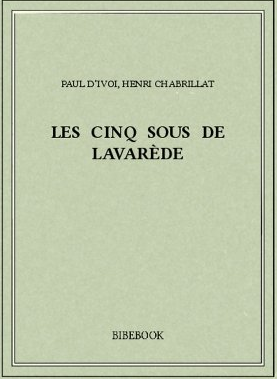 PAUL D'IVOI, HENRI CHABRILLAT

LES CINQ SOUS DE LAVARÈDE

BIBEBOOK